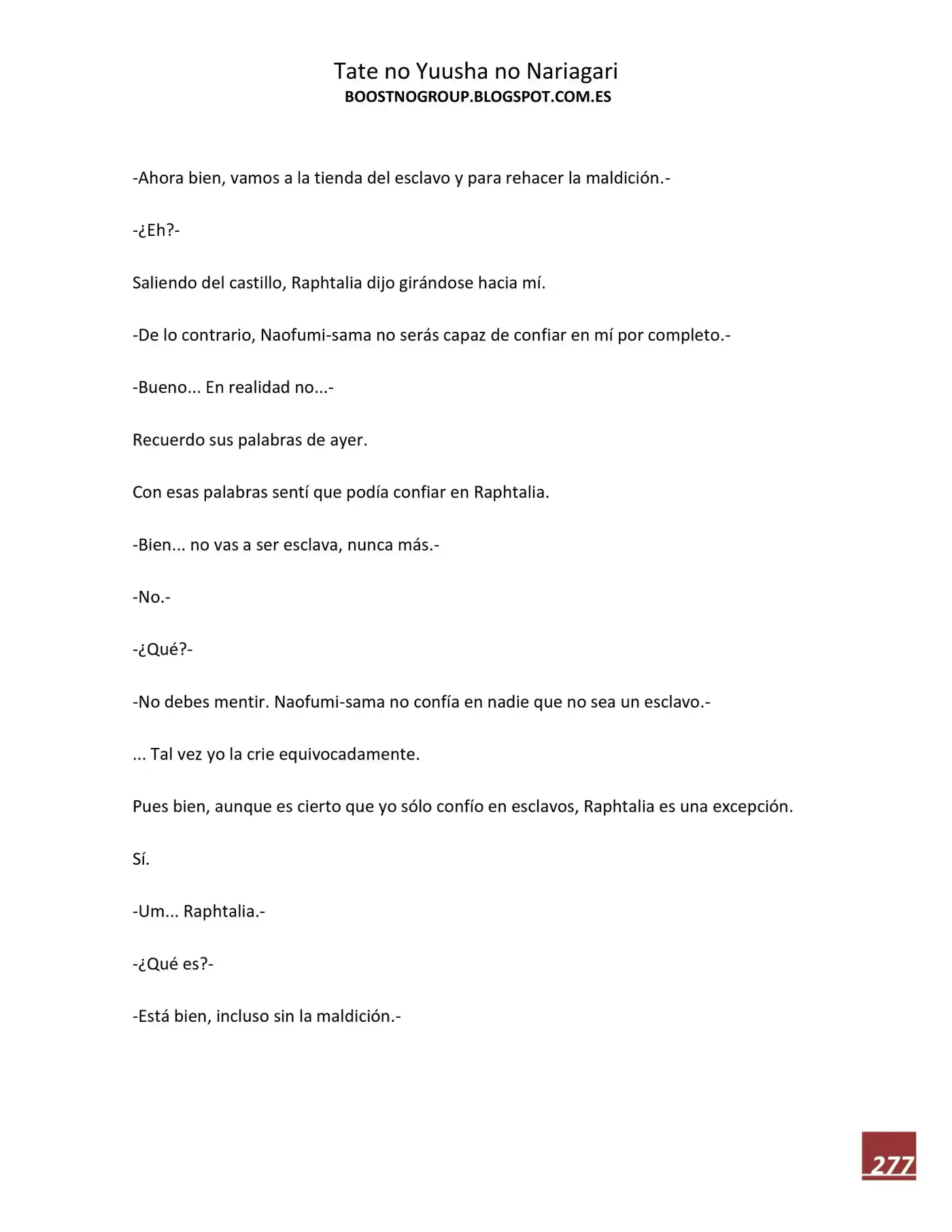 Tate no Yuusha no Nariagari
BOOSTNOGROUP.BLOGSPOT.COM.ES

-Ahora bien, vamos a la tienda del esclavo y para rehacer la maldición.-

-¿Eh?-

Saliendo del castillo, Raphtalia dijo girándose hacia mí.

-De lo contrario, Naofumi-sama no serás capaz de confiar en mí por completo.-

-Bueno... En realidad no...-

Recuerdo sus palabras de ayer.

Con esas palabras sentí que podía confiar en Raphtalia.

-Bien... no vas a ser esclava, nunca más.-

-No.-

-¿Qué?-

-No debes mentir. Naofumi-sama no confía en nadie que no sea un esclavo.-

... Tal vez yo la crie equivocadamente.

Pues bien, aunque es cierto que yo sólo confío en esclavos, Raphtalia es una excepción.

Sí.

-Um... Raphtalia.-

-¿Qué es?-

-Está bien, incluso sin la maldición.-

277